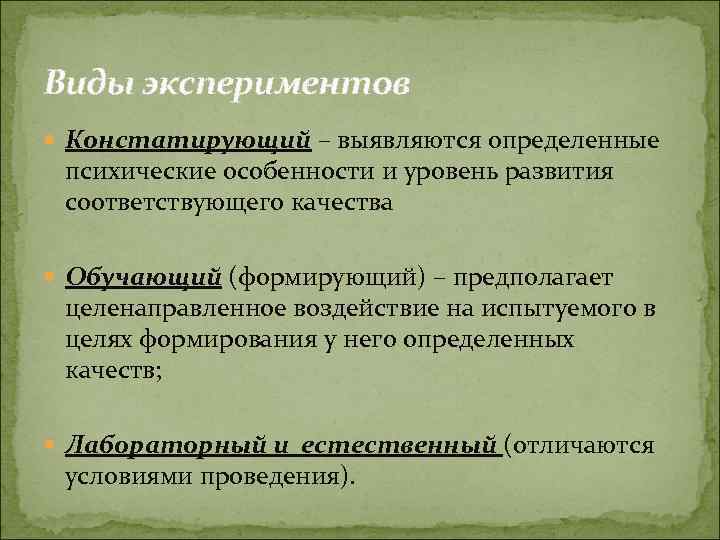 Виды экспериментов

Констатирующий – выявляются определенные психические особенности и уровень развития соответствующего качества

Обучающий (формирующий) – предполагает целенаправленное воздействие на испытуемого в целях формирования у него определенных качеств;

Лабораторный и естественный (отличаются условиями проведения).